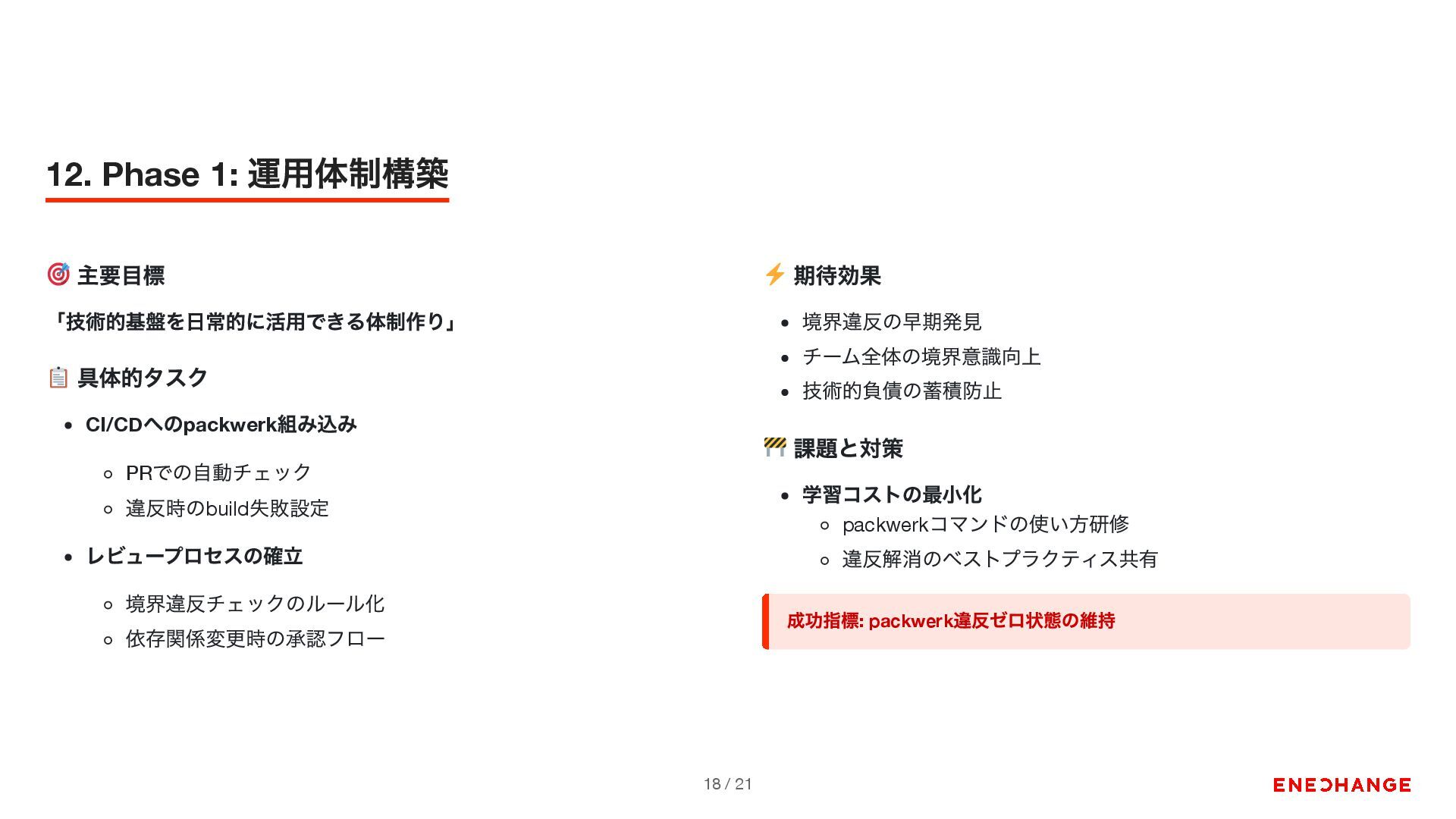 12. Phase 1: 運用体制構築

🎯 主要目標

「技術的基盤を日常的に活用できる体制作り」

📋 具体的タスク

- CI/CDへのpackwerk組み込み
  - PRでの自動チェック
  - 違反時のbuild失敗設定
- レビュープロセスの確立
  - 境界違反チェックのルール化
  - 依存関係変更時の承認フロー

⚡ 期待効果

- 境界違反の早期発見
- チーム全体の境界意識向上
- 技術的負債の蓄積防止

🚧 課題と対策

- 学習コストの最小化
  - packwerkコマンドの使い方研修
  - 違反解消のベストプラクティス共有

成功指標: packwerk違反ゼロ状態の維持

18 / 21

ENECHANGE